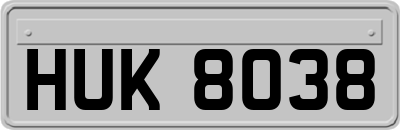 HUK 8038